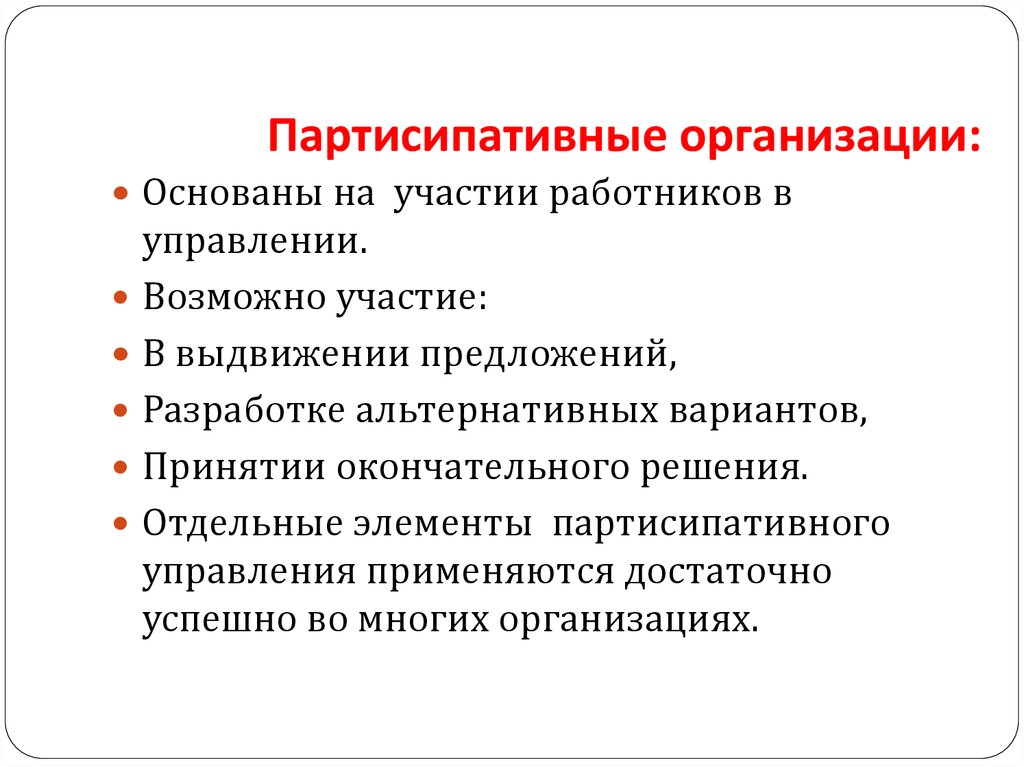 Партисипативные организации:

Основаны на участии работников в управлении.

Возможно участие:

В выдвижении предложений,

Разработке альтернативных вариантов,

Принятии окончательного решения.

Отдельные элементы партисипативного управления применяются достаточно успешно во многих организациях.